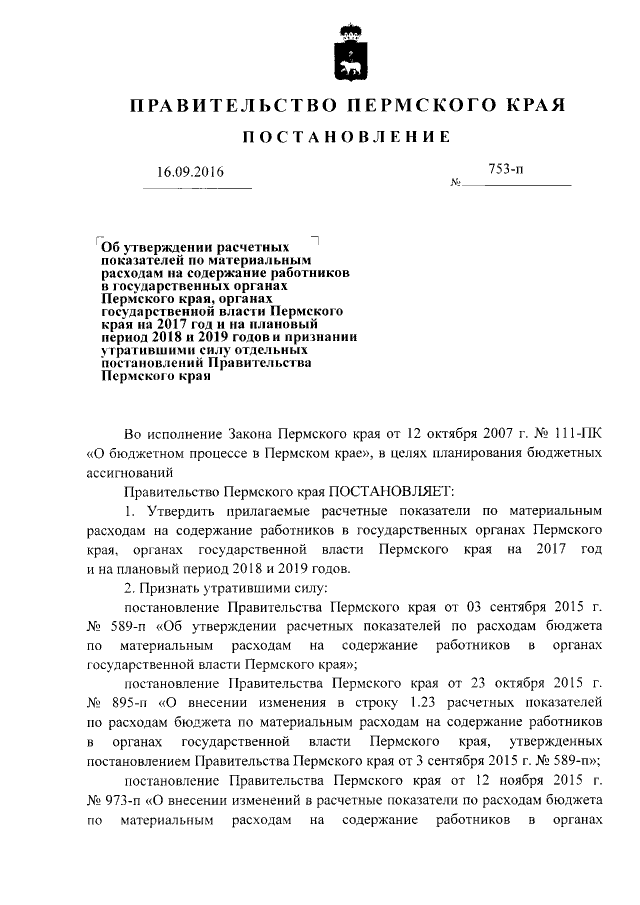 ПРАВИТЕЛЬСТВО ПЕРМСКОГО КРАЯ

ПОСТАНОВЛЕНИЕ

16.09.2016

№ 753-п

Об утверждении расчетных показателей по материальным расходам на содержание работников в государственных органах Пермского края, органах государственной власти Пермского края на 2017 год и на плановый период 2018 и 2019 годов и признании утратившими силу отдельных постановлений Правительства Пермского края

Во исполнение Закона Пермского края от 12 октября 2007 г. № 111-ПК «О бюджетном процессе в Пермском крае», в целях планирования бюджетных ассигнований

Правительство Пермского края ПОСТАНОВЛЯЕТ:

1. Утвердить прилагаемые расчетные показатели по материальным расходам на содержание работников в государственных органах Пермского края, органах государственной власти Пермского края на 2017 год и на плановый период 2018 и 2019 годов.

2. Признать утратившими силу:

постановление Правительства Пермского края от 03 сентября 2015 г. № 589-п «Об утверждении расчетных показателей по расходам бюджета по материальным расходам на содержание работников в органах государственной власти Пермского края»;

постановление Правительства Пермского края от 23 октября 2015 г. № 895-п «О внесении изменения в строку 1.23 расчетных показателей по расходам бюджета по материальным расходам на содержание работников в органах государственной власти Пермского края, утвержденных постановлением Правительства Пермского края от 3 сентября 2015 г. № 589-п»;

постановление Правительства Пермского края от 12 ноября 2015 г. № 973-п «О внесении изменений в расчетные показатели по расходам бюджета по материальным расходам на содержание работников в органах